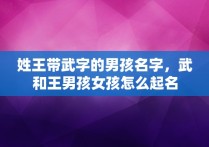 姓王带武字的男孩名字，武和王男孩女孩怎么起名